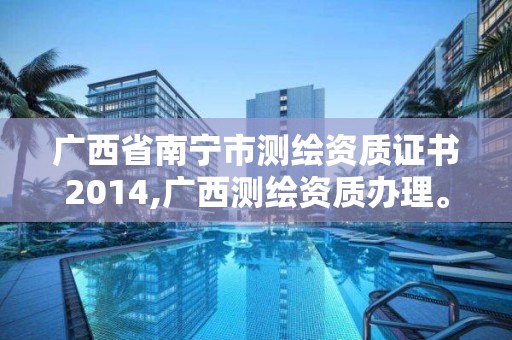 广西省南宁市测绘资质证书2014,广西测绘资质办理。